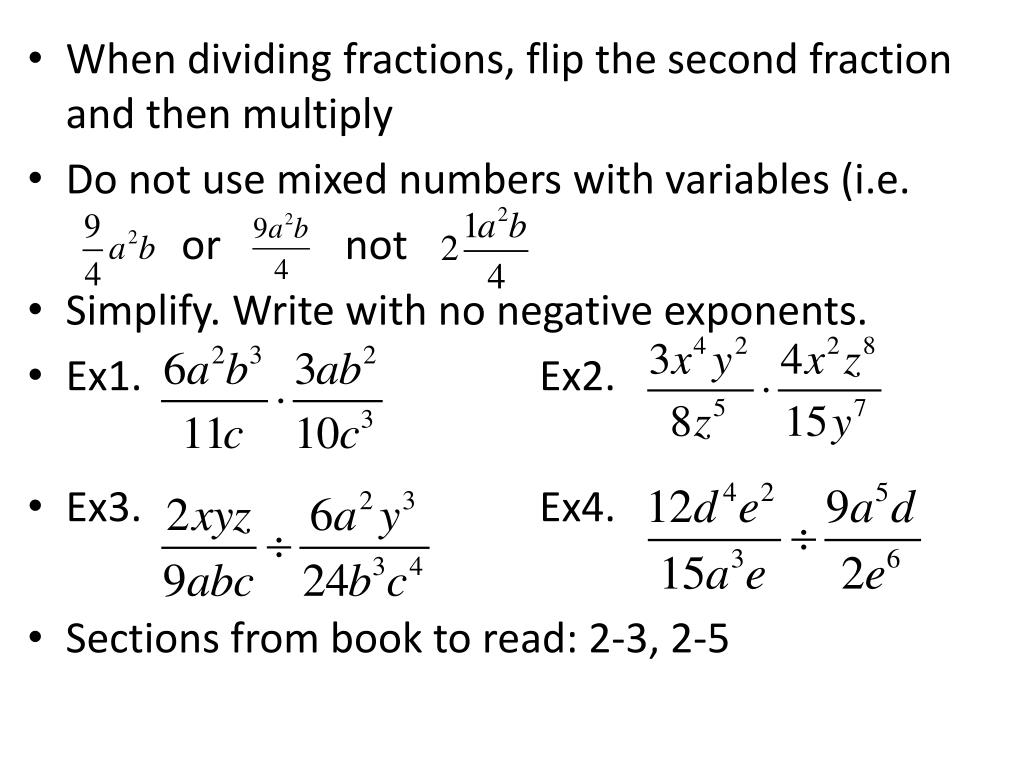 • When dividing fractions, flip the second fraction and then multiply

• Do not use mixed numbers with variables (i.e. $\frac{9}{4}a^2b$ or $\frac{9a^2b}{4}$ not $2\frac{1a^2b}{4}$

• Simplify. Write with no negative exponents.

• Ex1. $\frac{6a^2b^3}{11c} \cdot \frac{3ab^2}{10c^3}$ Ex2. $\frac{3x^4y^2}{8z^5} \cdot \frac{4x^2z^8}{15y^7}$

• Ex3. $\frac{2xyz}{9abc} \div \frac{6a^2y^3}{24b^3c^4}$ Ex4. $\frac{12d^4e^2}{15a^3e} \div \frac{9a^5d}{2e^6}$

• Sections from book to read: 2-3, 2-5